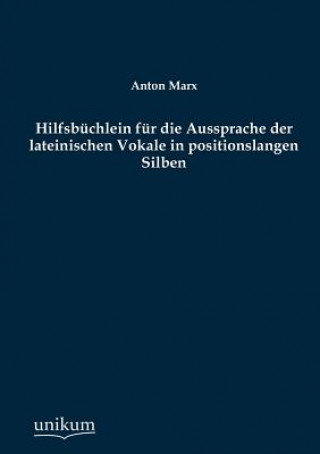 Anton Marx

Hilfsbüchlein für die Aussprache der lateinischen Vokale in positionslangen Silben

unikum